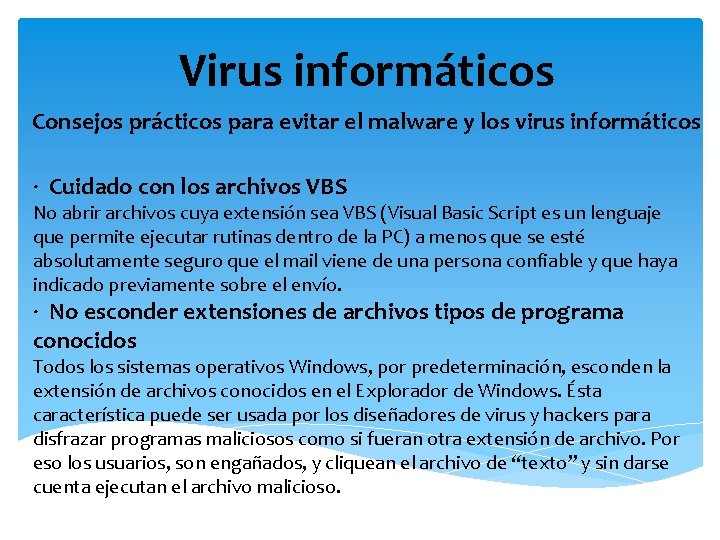 Virus informáticos

Consejos prácticos para evitar el malware y los virus informáticos

· Cuidado con los archivos VBS
No abrir archivos cuya extensión sea VBS (Visual Basic Script es un lenguaje que permite ejecutar rutinas dentro de la PC) a menos que se esté absolutamente seguro que el mail viene de una persona confiable y que haya indicado previamente sobre el envío.

· No esconder extensiones de archivos tipos de programa conocidos
Todos los sistemas operativos Windows, por predeterminación, esconden la extensión de archivos conocidos en el Explorador de Windows. Ésta característica puede ser usada por los diseñadores de virus y hackers para disfrazar programas maliciosos como si fueran otra extensión de archivo. Por eso los usuarios, son engañados, y cliquean el archivo de “texto” y sin darse cuenta ejecutan el archivo malicioso.